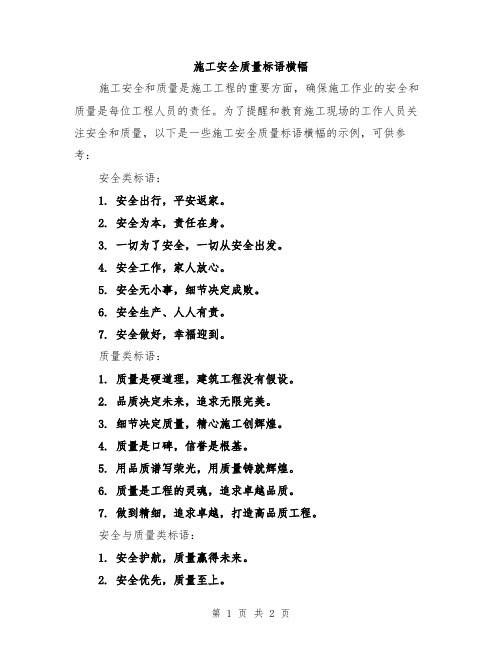 施工安全质量标语横幅

施工安全和质量是施工工程的重要方面，确保施工作业的安全和质量是每位工程人员的责任。为了提醒和教育施工现场的工作人员关注安全和质量，以下是一些施工安全质量标语横幅的示例，可供参考：

安全类标语：

1. 安全出行，平安返家。

2. 安全为本，责任在身。

3. 一切为了安全，一切从安全出发。

4. 安全工作，家人放心。

5. 安全无小事，细节决定成败。

6. 安全生产、人人有责。

7. 安全做好，幸福迎到。

质量类标语：

1. 质量是硬道理，建筑工程没有假设。

2. 品质决定未来，追求无限完美。

3. 细节决定质量，精心施工创辉煌。

4. 质量是口碑，信誉是根基。

5. 用品质谱写荣光，用质量铸就辉煌。

6. 质量是工程的灵魂，追求卓越品质。

7. 做到精细，追求卓越，打造高品质工程。

安全与质量类标语：

1. 安全护航，质量赢得未来。

2. 安全优先，质量至上。

第 1 页 共 2 页